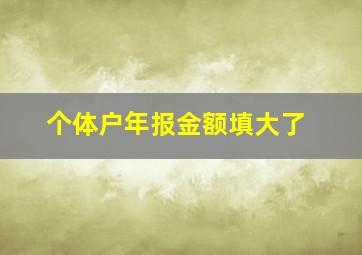 个体户年报金额填大了